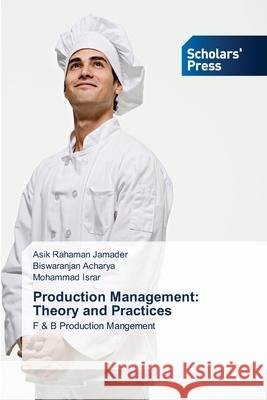 Scholars' Press

Asik Rahaman Jamader
Biswaranjan Acharya
Mohammad Israr

Production Management: Theory and Practices

F & B Production Mangement

Kraina Książek